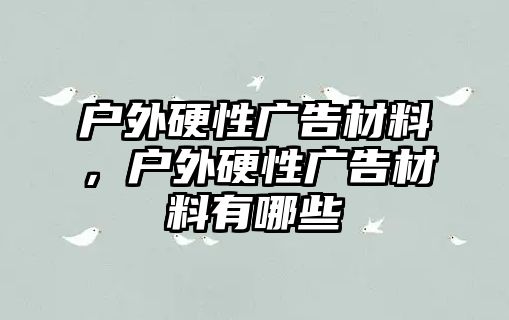 户外硬性广告材料，户外硬性广告材料有哪些